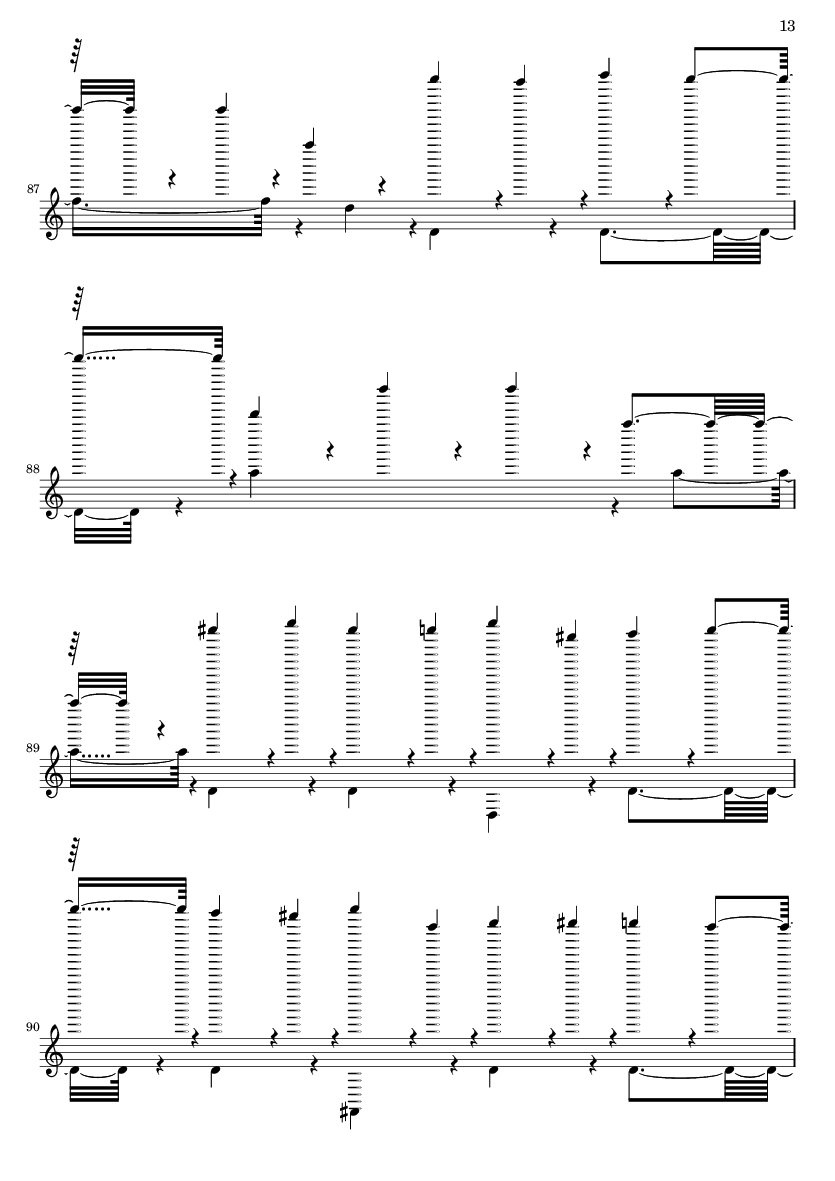 13

87

88

89

90